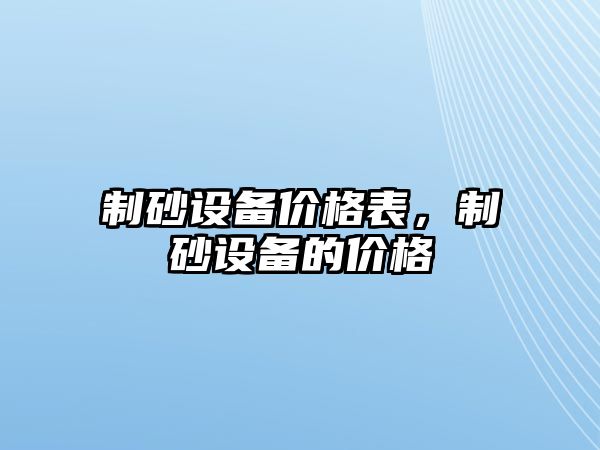 制砂设备价格表，制砂设备的价格